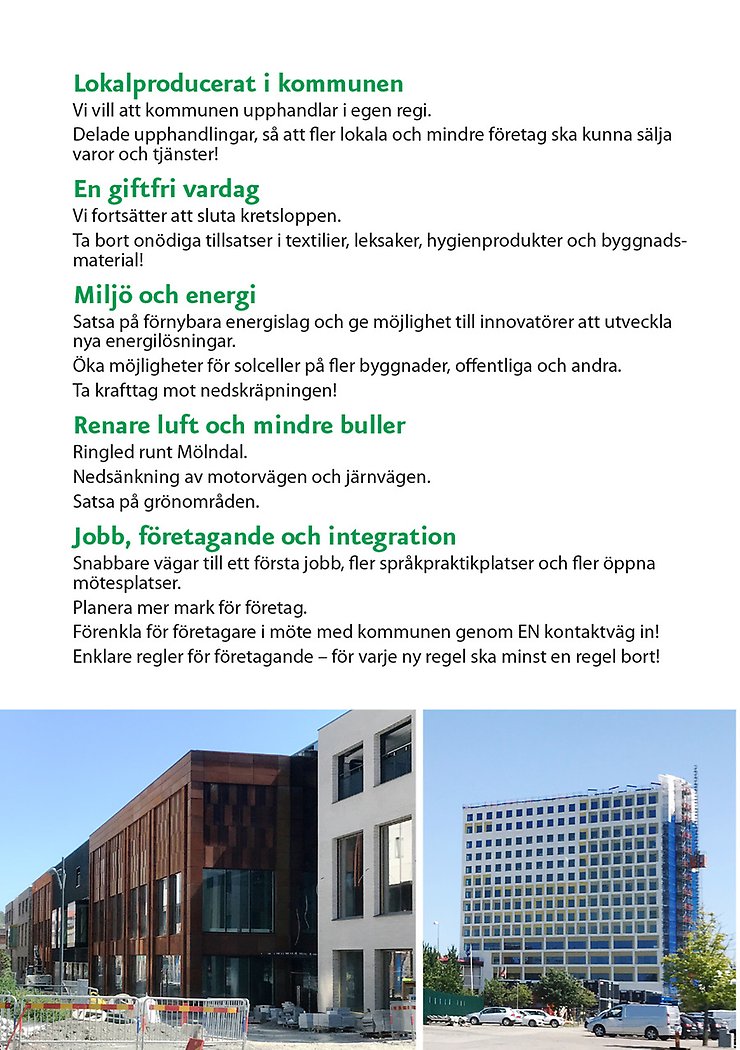 Lokalproducerat i kommunen

Vi vill att kommunen upphandlar i egen regi.

Delade upphandlingar, så att fler lokala och mindre företag ska kunna sälja varor och tjänster!

En giftfri vardag

Vi fortsätter att sluta kretsloppen.

Ta bort onödiga tillsatser i textilier, leksaker, hygienprodukter och byggnadsmaterial!

Miljö och energi

Satsa på förnybara energislag och ge möjlighet till innovatörer att utveckla nya energilösningar.

Öka möjligheter för solceller på fler byggnader, offentliga och andra.

Ta krafttag mot nedskräpningen!

Renare luft och mindre buller

Ringled runt Mölndal.

Nedsänkning av motorvägen och järnvägen.

Satsa på grönområden.

Jobb, företagande och integration

Snabbare vägar till ett första jobb, fler språkpraktikplatser och fler öppna mötesplatser.

Planera mer mark för företag.

Förenkla för företagare i möte med kommunen genom EN kontaktväg in!

Enklare regler för företagande – för varje ny regel ska minst en regel bort!